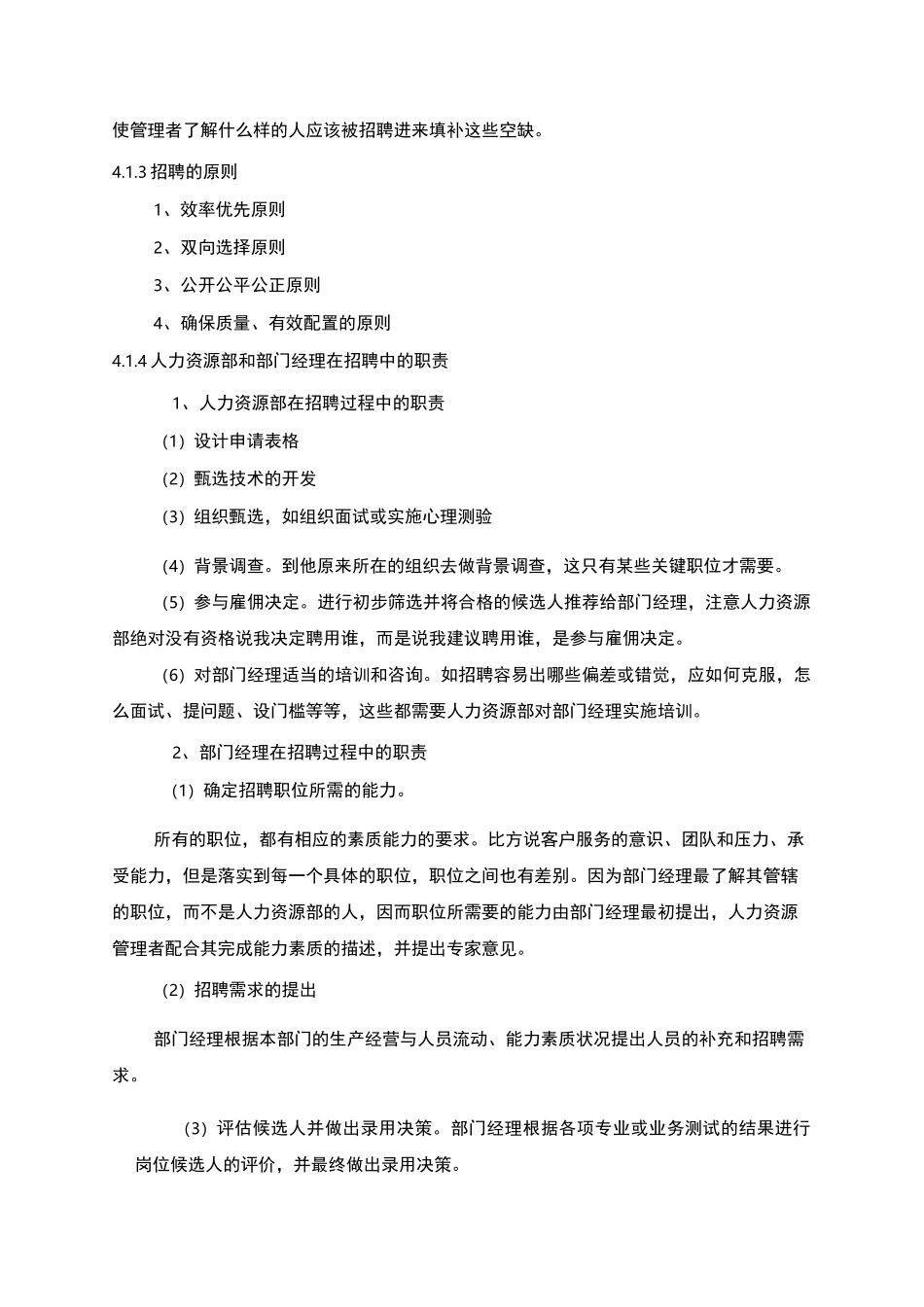 使管理者了解什么样的人应该被招聘进来填补这些空缺。

4.1.3 招聘的原则

1、效率优先原则

2、双向选择原则

3、公开公平公正原则

4、确保质量、有效配置的原则

4.1.4 人力资源部和部门经理在招聘中的职责

1、人力资源部在招聘过程中的职责

（1）设计申请表格

（2）甄选技术的开发

（3）组织甄选，如组织面试或实施心理测验

（4）背景调查。到他原来所在的组织去做背景调查，这只有某些关键职位才需要。

（5）参与雇佣决定。进行初步筛选并将合格的候选人推荐给部门经理，注意人力资源部绝对没有资格说我决定聘用谁，而是说我建议聘用谁，是参与雇佣决定。

（6）对部门经理适当的培训和咨询。如招聘容易出哪些偏差或错觉，应如何克服，怎么面试、提问题、设门槛等等，这些都需要人力资源部对部门经理实施培训。

2、部门经理在招聘过程中的职责

（1）确定招聘职位所需的能力。

所有的职位，都有相应的素质能力的要求。比方说客户服务的意识、团队和压力、承受能力，但是落实到每一个具体的职位，职位之间也有差别。因为部门经理最了解其管辖的职位，而不是人力资源部的人，因而职位所需要的能力由部门经理最初提出，人力资源管理者配合其完成能力素质的描述，并提出专家意见。

（2）招聘需求的提出

部门经理根据本部门的生产经营与人员流动、能力素质状况提出人员的补充和招聘需求。

（3）评估候选人并做出录用决策。部门经理根据各项专业或业务测试的结果进行岗位候选人的评价，并最终做出录用决策。